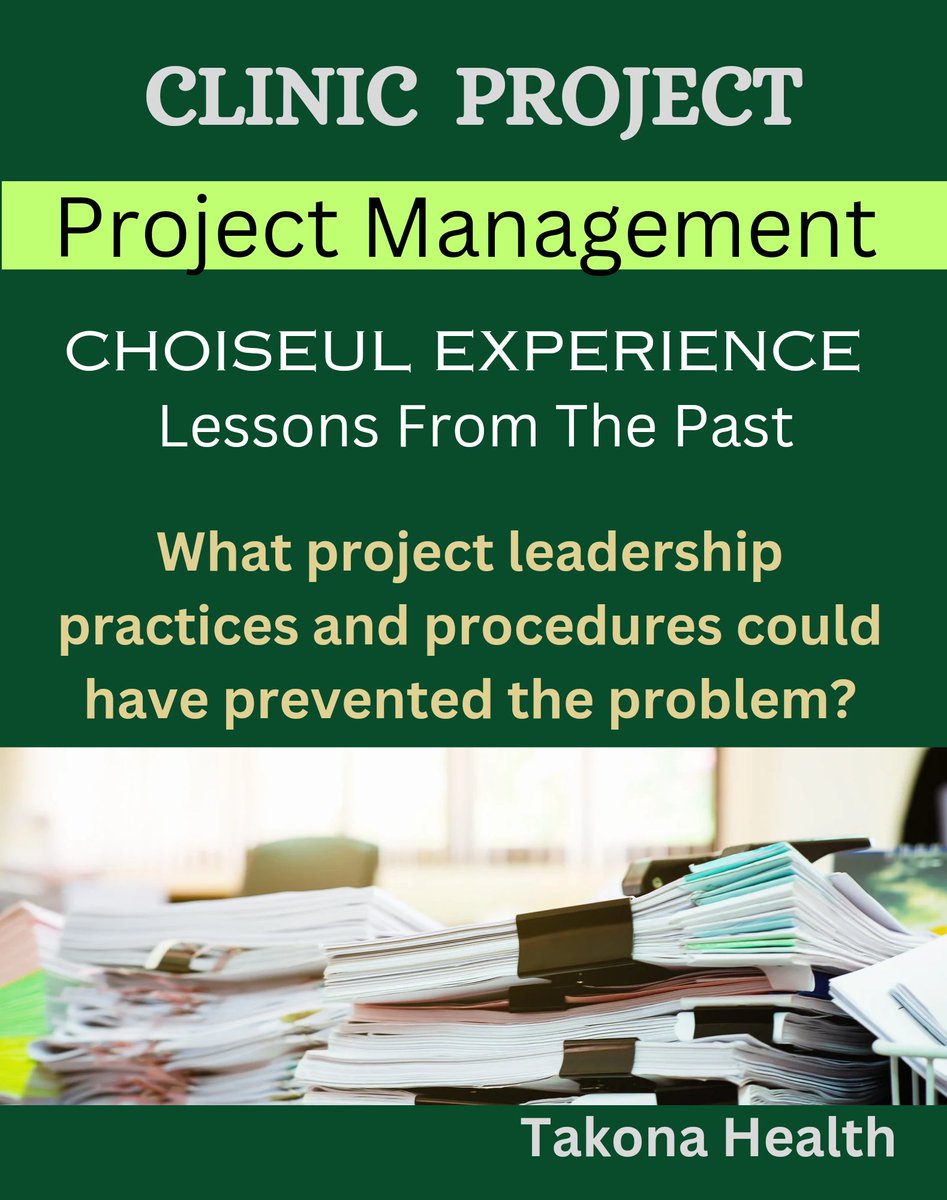 CLINIC PROJECT

Project Management

CHOISEUL EXPERIENCE
Lessons From The Past

What project leadership practices and procedures could have prevented the problem?

Takona Health